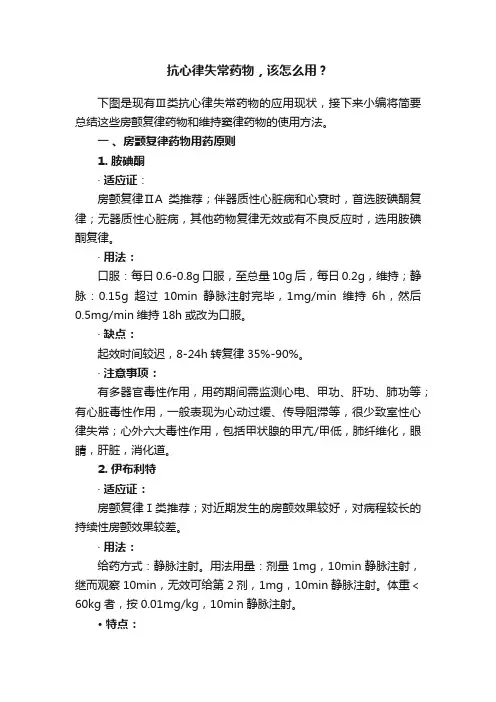 抗心律失常药物，该怎么用？

下图是现有Ⅲ类抗心律失常药物的应用现状，接下来小编将简要总结这些房颤复律药物和维持窦律药物的使用方法。

一、房颤复律药物用药原则

1. 胺碘酮

· 适应证：

房颤复律ⅡA 类推荐；伴器质性心脏病和心衰时，首选胺碘酮复律；无器质性心脏病，其他药物复律无效或有不良反应时，选用胺碘酮复律。

· 用法：

口服：每日 0.6-0.8g 口服，至总量 10g 后，每日 0.2g，维持；静脉：0.15g 超过 10min 静脉注射完毕，1mg/min 维持 6h，然后 0.5mg/min 维持 18h 或改为口服。

· 缺点：

起效时间较迟，8-24h 转复律 35%-90%。

· 注意事项：

有多器官毒性作用，用药期间需监测心电、甲功、肝功、肺功等；有心脏毒性作用，一般表现为心动过缓、传导阻滞等，很少致室性心律失常；心外六大毒性作用，包括甲状腺的甲亢/甲低，肺纤维化，眼睛，肝脏，消化道。

2. 伊布利特

· 适应证：

房颤复律Ⅰ类推荐；对近期发生的房颤效果较好，对病程较长的持续性房颤效果较差。

· 用法：

给药方式：静脉注射。用法用量：剂量 1mg，10min 静脉注射，继而观察 10min，无效可给第 2 剂，1mg，10min 静脉注射。体重 < 60kg 者，按 0.01mg/kg，10min 静脉注射。

• 特点：